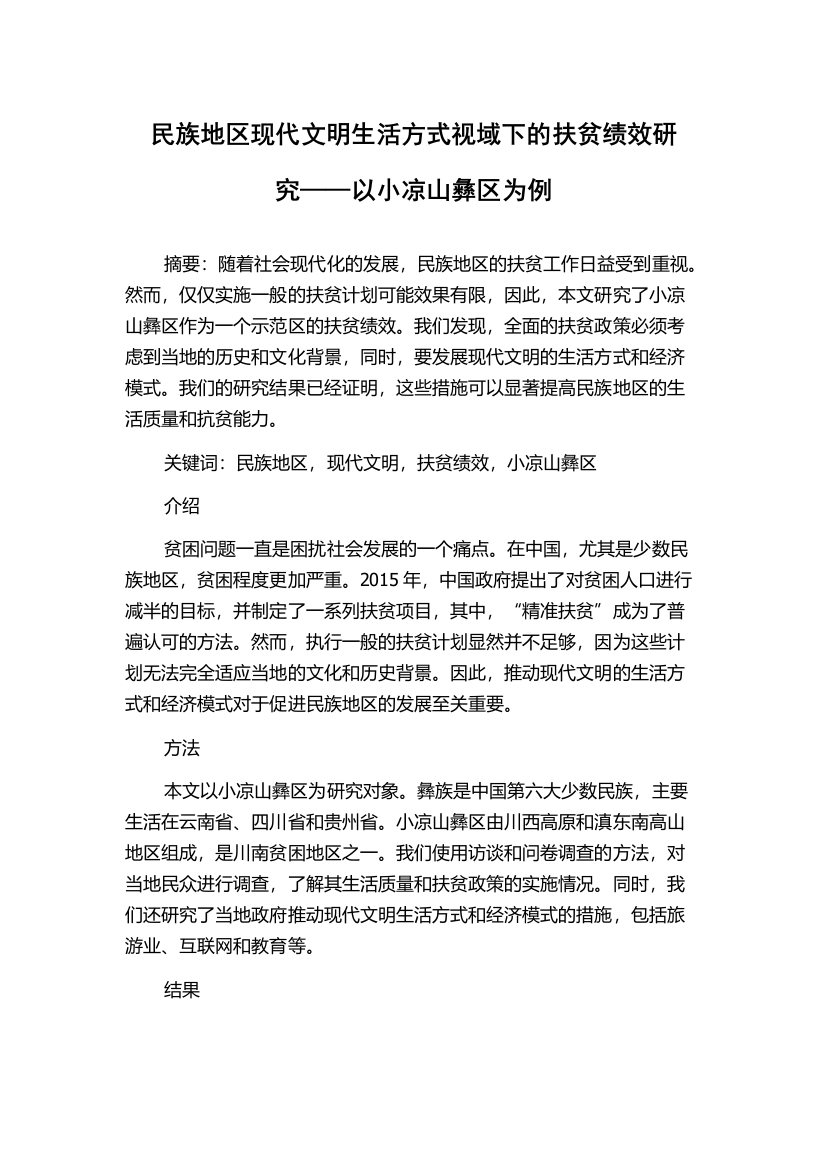 民族地区现代文明生活方式视域下的扶贫绩效研究——以小凉山彝区为例

摘要：随着社会现代化的发展，民族地区的扶贫工作日益受到重视。然而，仅仅实施一般的扶贫计划可能效果有限，因此，本文研究了小凉山彝区作为一个示范区的扶贫绩效。我们发现，全面的扶贫政策必须考虑到当地的历史和文化背景，同时，要发展现代文明的生活方式和经济模式。我们的研究结果已经证明，这些措施可以显著提高民族地区的生活质量和抗贫能力。

关键词：民族地区，现代文明，扶贫绩效，小凉山彝区

介绍

贫困问题一直是困扰社会发展的一个痛点。在中国，尤其是少数民族地区，贫困程度更加严重。2015 年，中国政府提出了对贫困人口进行减半的目标，并制定了一系列扶贫项目，其中，“精准扶贫”成为了普遍认可的方法。然而，执行一般的扶贫计划显然并不足够，因为这些计划无法完全适应当地的文化和历史背景。因此，推动现代文明的生活方式和经济模式对于促进民族地区的发展至关重要。

方法

本文以小凉山彝区为研究对象。彝族是中国第六大少数民族，主要生活在云南省、四川省和贵州省。小凉山彝区由川西高原和滇东南高山地区组成，是川南贫困地区之一。我们使用访谈和问卷调查的方法，对当地民众进行调查，了解其生活质量和扶贫政策的实施情况。同时，我们还研究了当地政府推动现代文明生活方式和经济模式的措施，包括旅游业、互联网和教育等。

结果